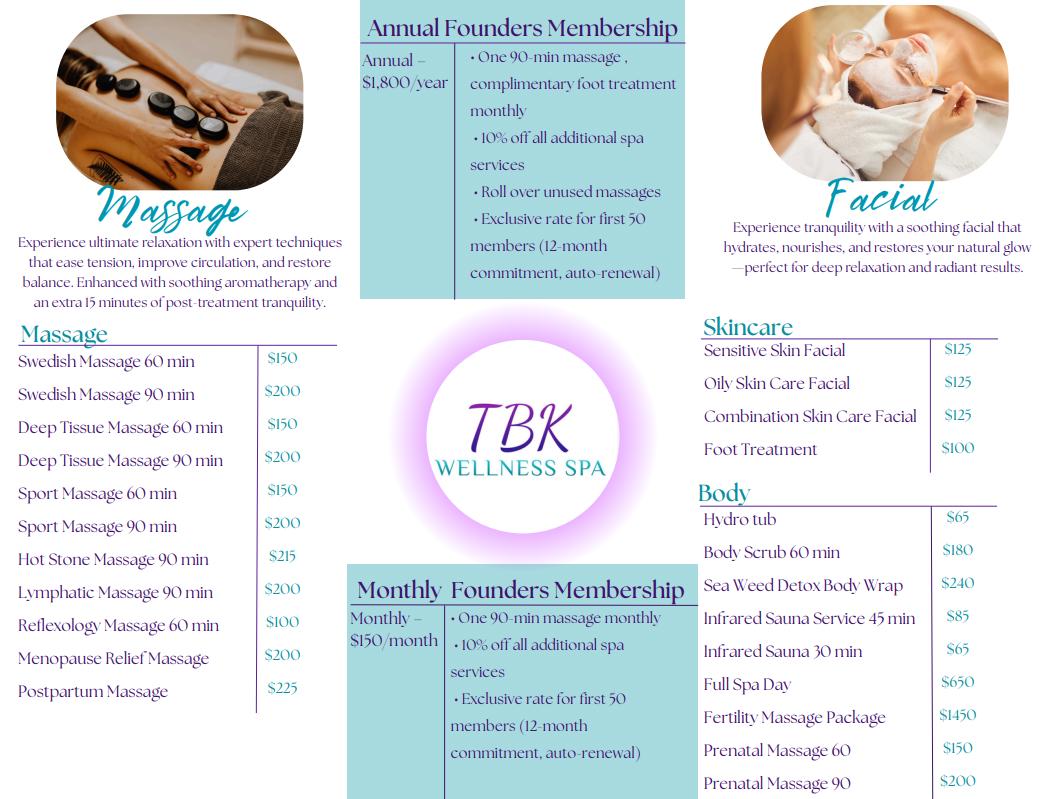 Massage

Experience ultimate relaxation with expert techniques that ease tension, improve circulation, and restore balance. Enhanced with soothing aromatherapy and an extra 15 minutes of post-treatment tranquility.

Massage
Swedish Massage 60 min $150
Swedish Massage 90 min $200
Deep Tissue Massage 60 min $150
Deep Tissue Massage 90 min $200
Sport Massage 60 min $150
Sport Massage 90 min $200
Hot Stone Massage 90 min $215
Lymphatic Massage 90 min $200
Reflexology Massage 60 min $100
Menopause Relief Massage $200
Postpartum Massage $225

Annual Founders Membership

Annual – $1,800/year
• One 90-min massage , complimentary foot treatment monthly
• 10% off all additional spa services
• Roll over unused massages
• Exclusive rate for first 50 members (12-month commitment, auto-renewal)

TBK
WELLNESS SPA

Monthly Founders Membership

Monthly – $150/month
• One 90-min massage monthly
• 10% off all additional spa services
• Exclusive rate for first 50 members (12-month commitment, auto-renewal)

Facial

Experience tranquility with a soothing facial that hydrates, nourishes, and restores your natural glow —perfect for deep relaxation and radiant results.

Skincare
Sensitive Skin Facial $125
Oily Skin Care Facial $125
Combination Skin Care Facial $125
Foot Treatment $100

Body
Hydro tub $65
Body Scrub 60 min $180
Sea Weed Detox Body Wrap $240
Infrared Sauna Service 45 min $85
Infrared Sauna 30 min $65
Full Spa Day $650
Fertility Massage Package $1450
Prenatal Massage 60 $150
Prenatal Massage 90 $200